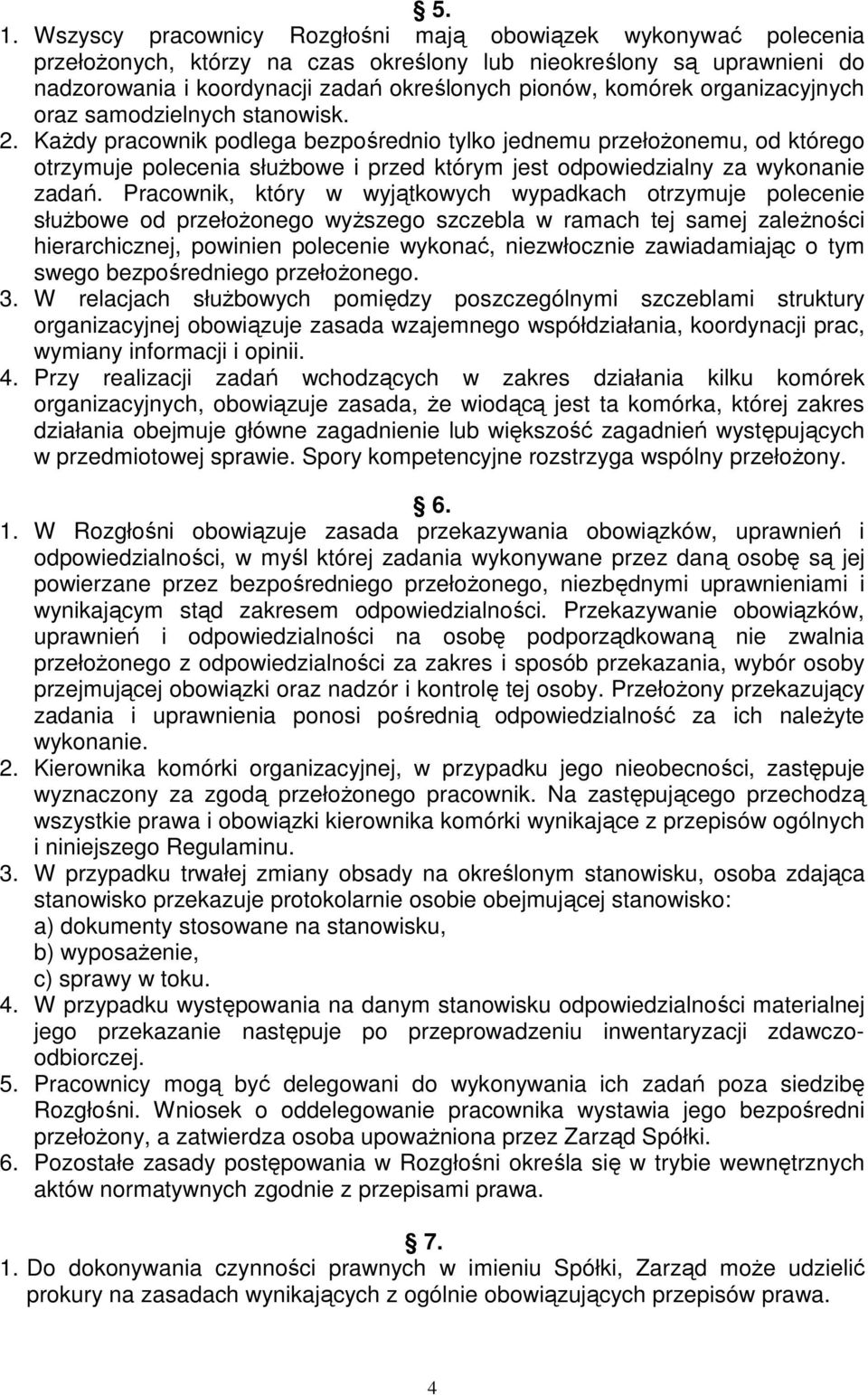 § 5.

1. Wszyscy pracownicy Rozgłośni mają obowiązek wykonywać polecenia przełożonych, którzy na czas określony lub nieokreślony są uprawnieni do nadzorowania i koordynacji zadań określonych pionów, komórek organizacyjnych oraz samodzielnych stanowisk.
2. Każdy pracownik podlega bezpośrednio tylko jednemu przełożonemu, od którego otrzymuje polecenia służbowe i przed którym jest odpowiedzialny za wykonanie zadań. Pracownik, który w wyjątkowych wypadkach otrzymuje polecenie służbowe od przełożonego wyższego szczebla w ramach tej samej zależności hierarchicznej, powinien polecenie wykonać, niezwłocznie zawiadamiając o tym swego bezpośredniego przełożonego.
3. W relacjach służbowych pomiędzy poszczególnymi szczeblami struktury organizacyjnej obowiązuje zasada wzajemnego współdziałania, koordynacji prac, wymiany informacji i opinii.
4. Przy realizacji zadań wchodzących w zakres działania kilku komórek organizacyjnych, obowiązuje zasada, że wiodącą jest ta komórka, której zakres działania obejmuje główne zagadnienie lub większość zagadnień występujących w przedmiotowej sprawie. Spory kompetencyjne rozstrzyga wspólny przełożony.

§ 6.

1. W Rozgłośni obowiązuje zasada przekazywania obowiązków, uprawnień i odpowiedzialności, w myśl której zadania wykonywane przez daną osobę są jej powierzane przez bezpośredniego przełożonego, niezbędnymi uprawnieniami i wynikającym stąd zakresem odpowiedzialności. Przekazywanie obowiązków, uprawnień i odpowiedzialności na osobę podporządkowaną nie zwalnia przełożonego z odpowiedzialności za zakres i sposób przekazania, wybór osoby przejmującej obowiązki oraz nadzór i kontrolę tej osoby. Przełożony przekazujący zadania i uprawnienia ponosi pośrednią odpowiedzialność za ich należyte wykonanie.
2. Kierownika komórki organizacyjnej, w przypadku jego nieobecności, zastępuje wyznaczony za zgodą przełożonego pracownik. Na zastępującego przechodzą wszystkie prawa i obowiązki kierownika komórki wynikające z przepisów ogólnych i niniejszego Regulaminu.
3. W przypadku trwałej zmiany obsady na określonym stanowisku, osoba zdająca stanowisko przekazuje protokolarnie osobie obejmującej stanowisko:
a) dokumenty stosowane na stanowisku,
b) wyposażenie,
c) sprawy w toku.
4. W przypadku występowania na danym stanowisku odpowiedzialności materialnej jego przekazanie następuje po przeprowadzeniu inwentaryzacji zdawczo-odbiorczej.
5. Pracownicy mogą być delegowani do wykonywania ich zadań poza siedzibę Rozgłośni. Wniosek o oddelegowanie pracownika wystawia jego bezpośredni przełożony, a zatwierdza osoba upoważniona przez Zarząd Spółki.
6. Pozostałe zasady postępowania w Rozgłośni określa się w trybie wewnętrznych aktów normatywnych zgodnie z przepisami prawa.

§ 7.

1. Do dokonywania czynności prawnych w imieniu Spółki, Zarząd może udzielić prokury na zasadach wynikających z ogólnie obowiązujących przepisów prawa.

4